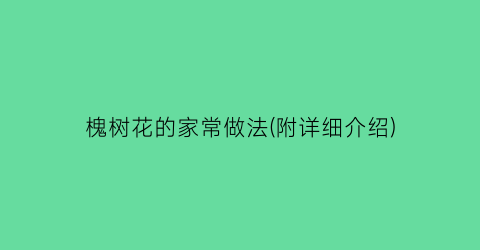 槐树花的家常做法(附详细介绍)